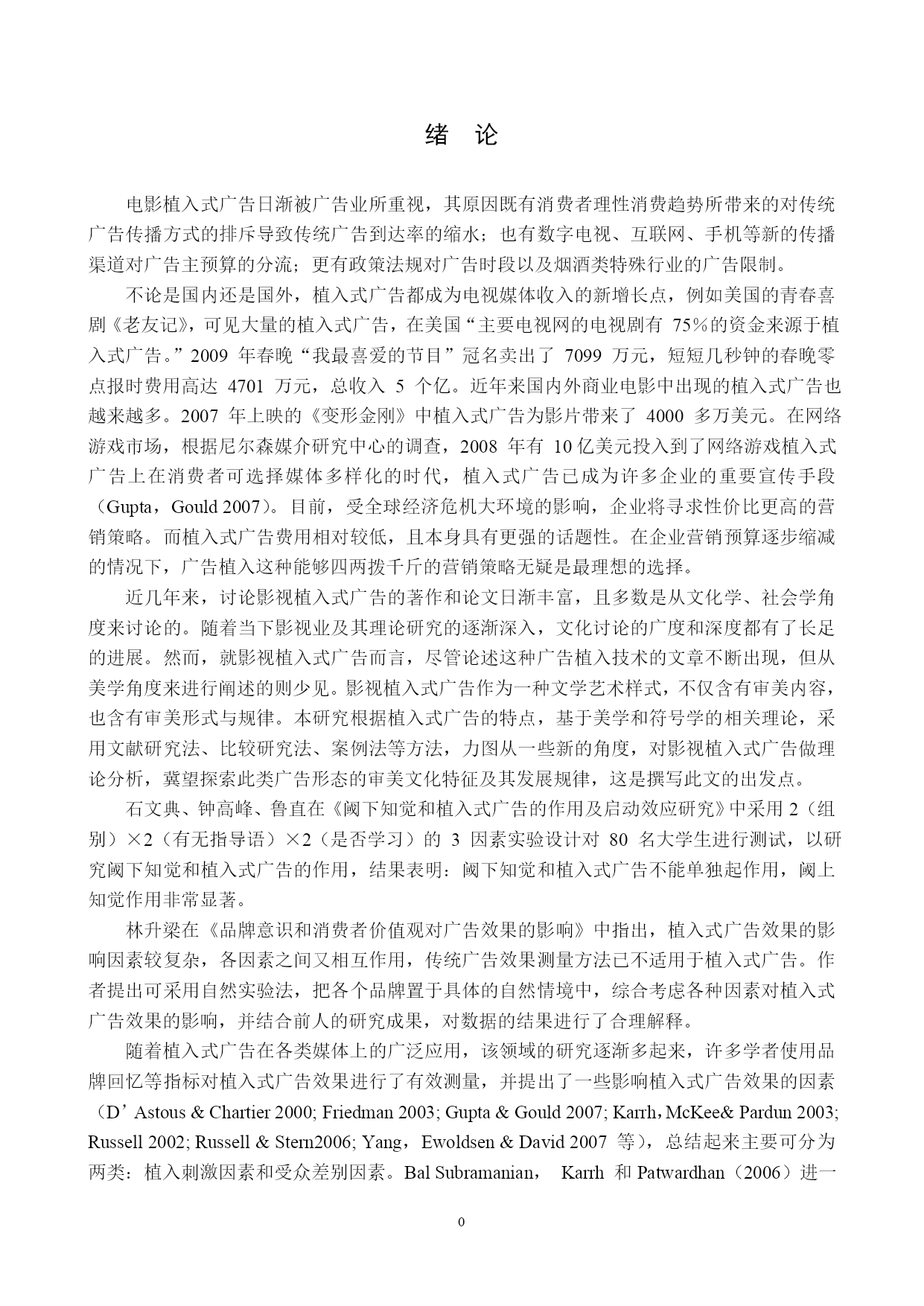 绪 论

电影植入式广告日渐被广告业所重视，其原因既有消费者理性消费趋势所带来的对传统广告传播方式的排斥导致传统广告到达率的缩水；也有数字电视、互联网、手机等新的传播渠道对广告主预算的分流；更有政策法规对广告时段以及烟酒类特殊行业的广告限制。

不论是国内还是国外，植入式广告都成为电视媒体收入的新增长点，例如美国的青春喜剧《老友记》，可见大量的植入式广告，在美国“主要电视网的电视剧有 75％的资金来源于植入式广告。”2009 年春晚“我最喜爱的节目”冠名卖出了 7099 万元，短短几秒钟的春晚零点报时费用高达 4701 万元，总收入 5 个亿。近年来国内外商业电影中出现的植入式广告也越来越多。2007 年上映的《变形金刚》中植入式广告为影片带来了 4000 多万美元。在网络游戏市场，根据尼尔森媒介研究中心的调查，2008 年有 10 亿美元投入到了网络游戏植入式广告上在消费者可选择媒体多样化的时代，植入式广告已成为许多企业的重要宣传手段（Gupta，Gould 2007）。目前，受全球经济危机大环境的影响，企业将寻求性价比更高的营销策略。而植入式广告费用相对较低，且本身具有更强的话题性。在企业营销预算逐步缩减的情况下，广告植入这种能够四两拨千斤的营销策略无疑是最理想的选择。

近几年来，讨论影视植入式广告的著作和论文日渐丰富，且多数是从文化学、社会学角度来讨论的。随着当下影视业及其理论研究的逐渐深入，文化讨论的广度和深度都有了长足的进展。然而，就影视植入式广告而言，尽管论述这种广告植入技术的文章不断出现，但从美学角度来进行阐述的则少见。影视植入式广告作为一种文学艺术样式，不仅含有审美内容，也含有审美形式与规律。本研究根据植入式广告的特点，基于美学和符号学的相关理论，采用文献研究法、比较研究法、案例法等方法，力图从一些新的角度，对影视植入式广告做理论分析，冀望探索此类广告形态的审美文化特征及其发展规律，这是撰写此文的出发点。

石文典、钟高峰、鲁直在《阈下知觉和植入式广告的作用及启动效应研究》中采用 2（组别）×2（有无指导语）×2（是否学习）的 3 因素实验设计对 80 名大学生进行测试，以研究阈下知觉和植入式广告的作用，结果表明：阈下知觉和植入式广告不能单独起作用，阈上知觉作用非常显著。

林升梁在《品牌意识和消费者价值观对广告效果的影响》中指出，植入式广告效果的影响因素较复杂，各因素之间又相互作用，传统广告效果测量方法已不适用于植入式广告。作者提出可采用自然实验法，把各个品牌置于具体的自然情境中，综合考虑各种因素对植入式广告效果的影响，并结合前人的研究成果，对数据的结果进行了合理解释。

随着植入式广告在各类媒体上的广泛应用，该领域的研究逐渐多起来，许多学者使用品牌回忆等指标对植入式广告效果进行了有效测量，并提出了一些影响植入式广告效果的因素（D’Astous & Chartier 2000; Friedman 2003; Gupta & Gould 2007; Karrh，McKee& Pardun 2003; Russell 2002; Russell & Stern2006; Yang，Ewoldsen & David 2007 等），总结起来主要可分为两类：植入刺激因素和受众差别因素。Bal Subramanian， Karrh 和 Patwardhan（2006）进一

0